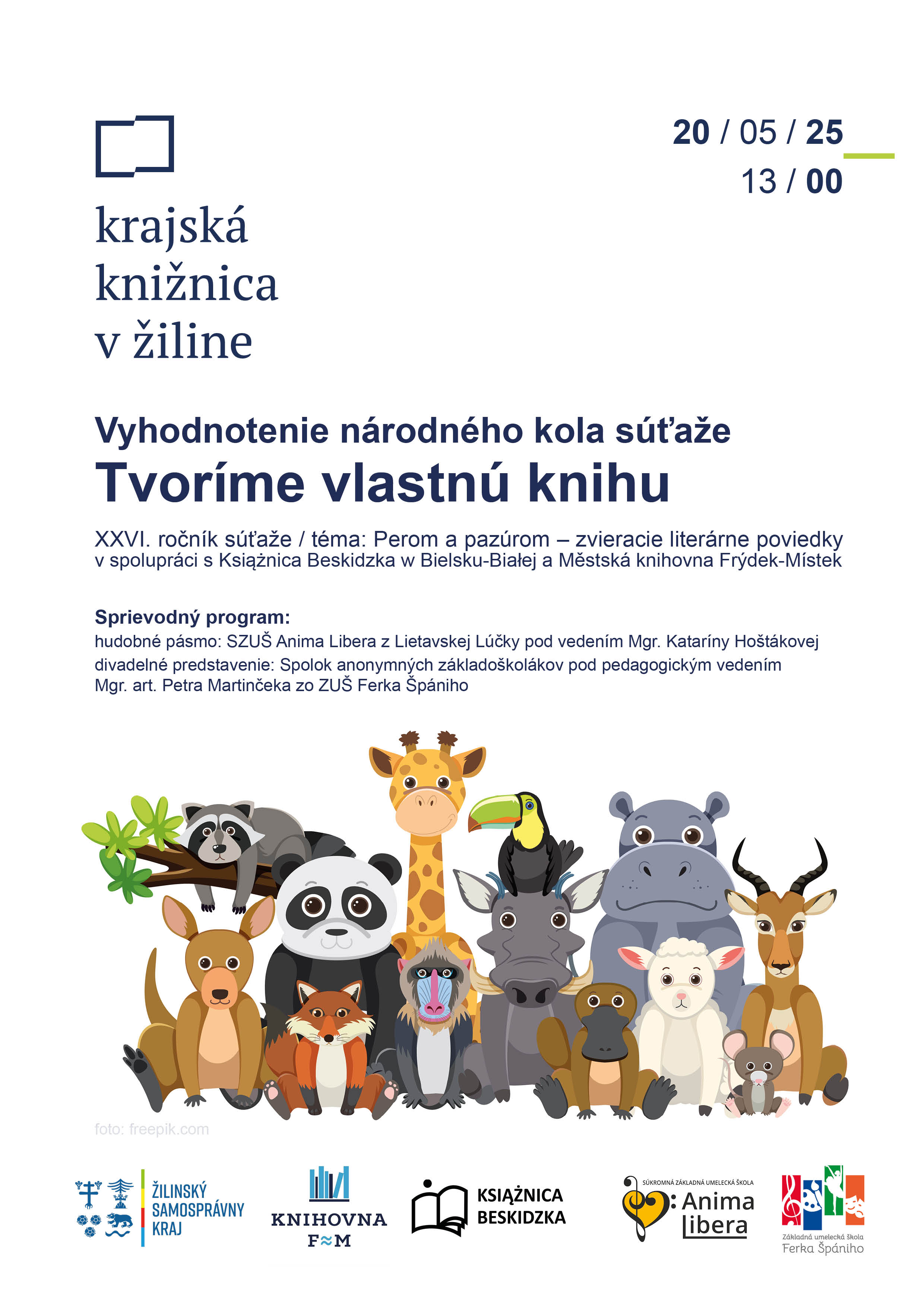 20 / 05 / 25
13 / 00

krajská knižnica v žiline

Vyhodnotenie národného kola súťaže
Tvoríme vlastnú knihu

XXVI. ročník súťaže / téma: Perom a pazúrom – zvieracie literárne poviedky
v spolupráci s Książnica Beskidzka w Bielsku-Białej a Městská knihovna Frýdek-Místek

Sprievodný program:
hudobné pásmo: SZUŠ Anima Libera z Lietavskej Lúčky pod vedením Mgr. Kataríny Hoštákovej
divadelné predstavenie: Spolok anonymných základoškolákov pod pedagogickým vedením Mgr. art. Petra Martinčeka zo ZUŠ Ferka Špániho

foto: freepik.com

ŽILINSKÝ SAMOSPRÁVNY KRAJ

KNIHOVNA F≈M

KSIĄŻNICA BESKIDZKA

SÚKROMNÁ ZÁKLADNÁ UMELECKÁ ŠKOLA Anima libera

Základná umelecká škola Ferka Špániho